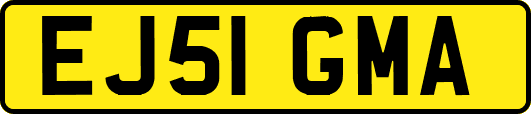 EJ51 GMA